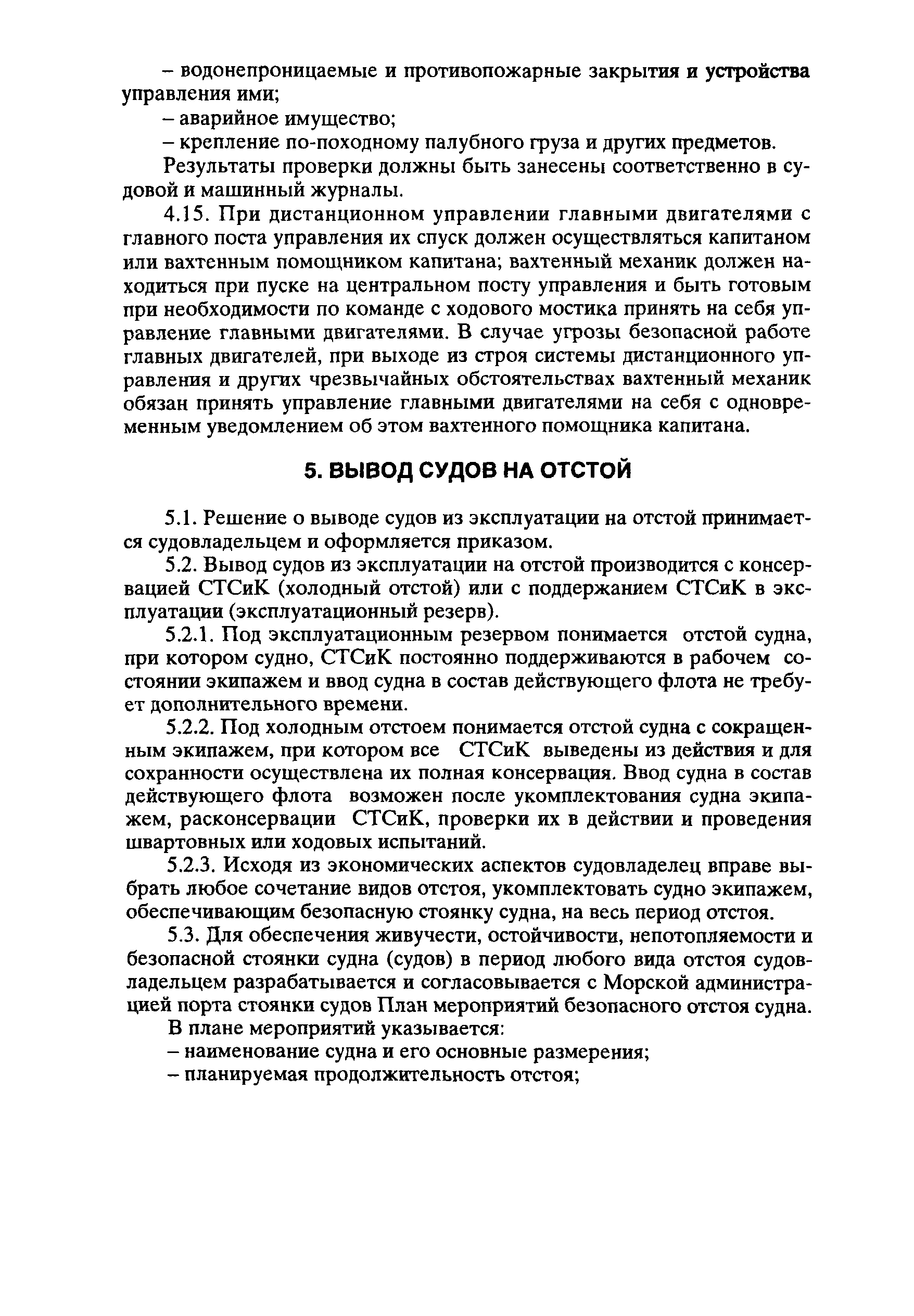 – водонепроницаемые и противопожарные закрытия и устройства управления ими;

– аварийное имущество;

– крепление по-походному палубного груза и других предметов.

Результаты проверки должны быть занесены соответственно в судовой и машинный журналы.

4.15. При дистанционном управлении главными двигателями с главного поста управления их спуск должен осуществляться капитаном или вахтенным помощником капитана; вахтенный механик должен находиться при пуске на центральном посту управления и быть готовым при необходимости по команде с ходового мостика принять на себя управление главными двигателями. В случае угрозы безопасной работе главных двигателей, при выходе из строя системы дистанционного управления и других чрезвычайных обстоятельствах вахтенный механик обязан принять управление главными двигателями на себя с одновременным уведомлением об этом вахтенного помощника капитана.

5. ВЫВОД СУДОВ НА ОТСТОЙ

5.1. Решение о выводе судов из эксплуатации на отстой принимается судовладельцем и оформляется приказом.

5.2. Вывод судов из эксплуатации на отстой производится с консервацией СТСиК (холодный отстой) или с поддержанием СТСиК в эксплуатации (эксплуатационный резерв).

5.2.1. Под эксплуатационным резервом понимается отстой судна, при котором судно, СТСиК постоянно поддерживаются в рабочем состоянии экипажем и ввод судна в состав действующего флота не требует дополнительного времени.

5.2.2. Под холодным отстоем понимается отстой судна с сокращенным экипажем, при котором все СТСиК выведены из действия и для сохранности осуществлена их полная консервация. Ввод судна в состав действующего флота возможен после укомплектования судна экипажем, расконсервации СТСиК, проверки их в действии и проведения швартовных или ходовых испытаний.

5.2.3. Исходя из экономических аспектов судовладелец вправе выбрать любое сочетание видов отстоя, укомплектовать судно экипажем, обеспечивающим безопасную стоянку судна, на весь период отстоя.

5.3. Для обеспечения живучести, остойчивости, непотопляемости и безопасной стоянки судна (судов) в период любого вида отстоя судовладельцем разрабатывается и согласовывается с Морской администрацией порта стоянки судов План мероприятий безопасного отстоя судна.

В плане мероприятий указывается:

– наименование судна и его основные размерения;

– планируемая продолжительность отстоя;